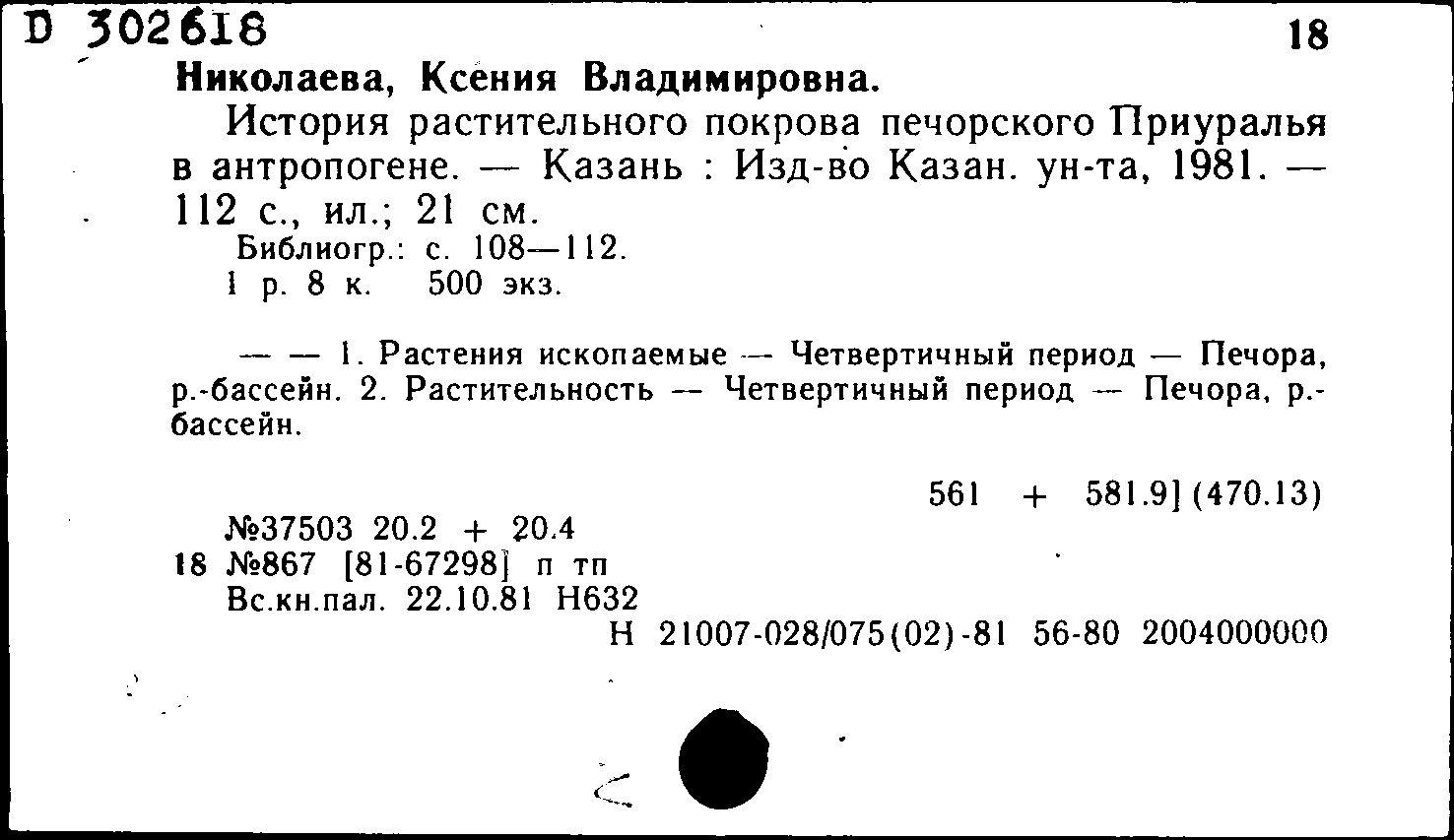 D 302618

18

Николаева, Ксения Владимировна.

История растительного покрова печорского Приуралья в антропогене. — Казань : Изд-во Казан. ун-та, 1981. — 112 с., ил.; 21 см.

Библиогр.: с. 108—112.

1 р. 8 к. 500 экз.

— — 1. Растения ископаемые — Четвертичный период — Печора, р.-бассейн. 2. Растительность — Четвертичный период — Печора, р.-бассейн.

561 + 581.9] (470.13)

№37503 20.2 + 20.4

18 №867 [81-67298] п тп

Вс.кн.пал. 22.10.81 Н632

Н 21007-028/075(02)-81 56-80 2004000000